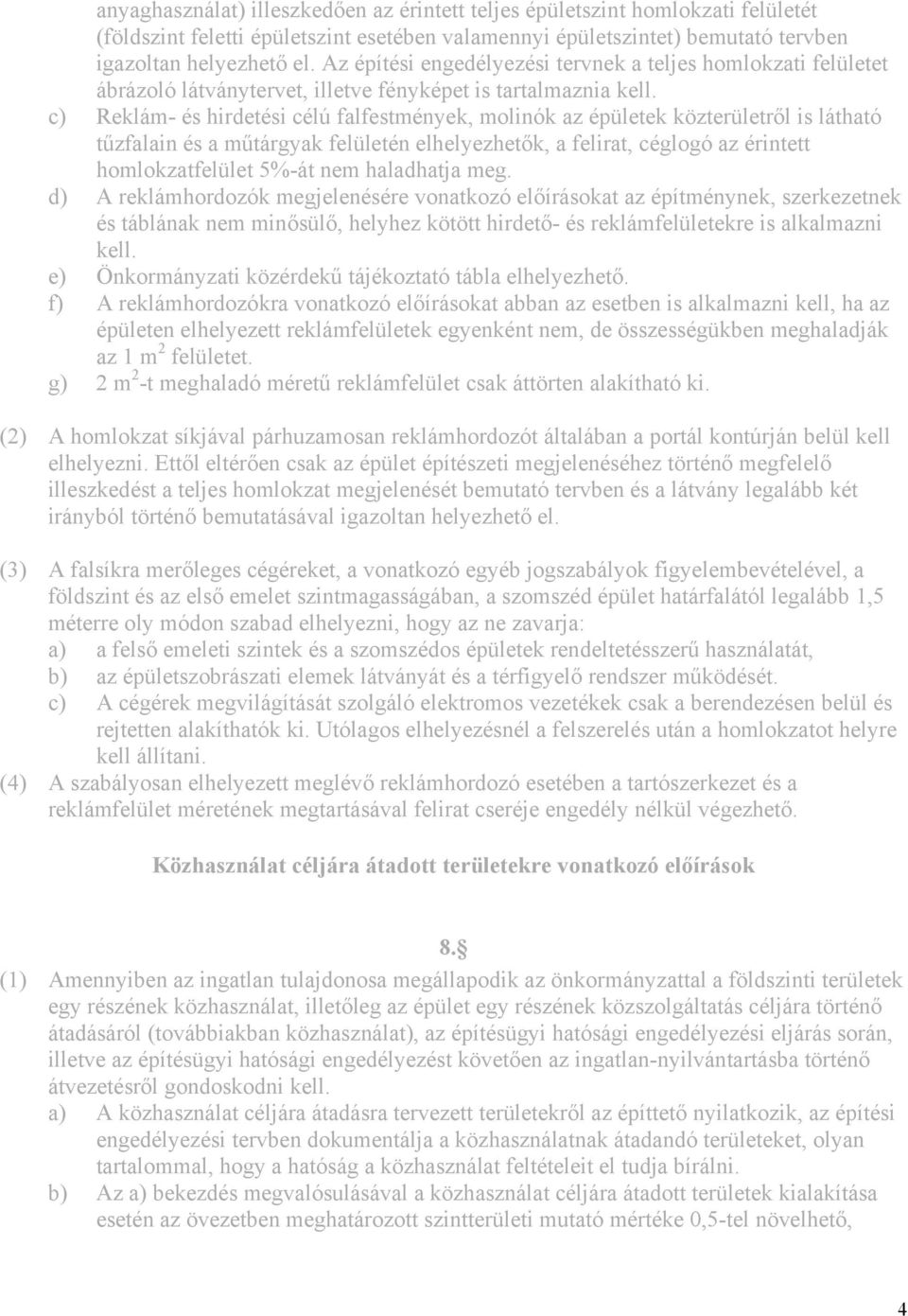 anyaghasználat) illeszkedően az érintett teljes épületszint homlokzati felületét (földszint feletti épületszint esetében valamennyi épületszintet) bemutató tervben igazoltan helyezhető el. Az építési engedélyezési tervnek a teljes homlokzati felületet ábrázoló látványtervet, illetve fényképet is tartalmaznia kell.

c) Reklám- és hirdetési célú falfestmények, molinók az épületek közterületről is látható tűzfalain és a műtárgyak felületén elhelyezhetők, a felirat, céglogó az érintett homlokzatfelület 5%-át nem haladhatja meg.

d) A reklámhordozók megjelenésére vonatkozó előírásokat az építménynek, szerkezetnek és táblának nem minősülő, helyhez kötött hirdető- és reklámfelületekre is alkalmazni kell.

e) Önkormányzati közérdekű tájékoztató tábla elhelyezhető.

f) A reklámhordozókra vonatkozó előírásokat abban az esetben is alkalmazni kell, ha az épületen elhelyezett reklámfelületek egyenként nem, de összességükben meghaladják az 1 $m^2$ felületet.

g) 2 $m^2$-t meghaladó méretű reklámfelület csak áttörten alakítható ki.

(2) A homlokzat síkjával párhuzamosan reklámhordozót általában a portál kontúrján belül kell elhelyezni. Ettől eltérően csak az épület építészeti megjelenéséhez történő megfelelő illeszkedést a teljes homlokzat megjelenését bemutató tervben és a látvány legalább két irányból történő bemutatásával igazoltan helyezhető el.

(3) A falsíkra merőleges cégéreket, a vonatkozó egyéb jogszabályok figyelembevételével, a földszint és az első emelet szintmagasságában, a szomszéd épület határfalától legalább 1,5 méterre oly módon szabad elhelyezni, hogy az ne zavarja:

a) a felső emeleti szintek és a szomszédos épületek rendeltetésszerű használatát,

b) az épületszobrászati elemek látványát és a térfigyelő rendszer működését.

c) A cégérek megvilágítását szolgáló elektromos vezetékek csak a berendezésen belül és rejtetten alakíthatók ki. Utólagos elhelyezésnél a felszerelés után a homlokzatot helyre kell állítani.

(4) A szabályosan elhelyezett meglévő reklámhordozó esetében a tartószerkezet és a reklámfelület méretének megtartásával felirat cseréje engedély nélkül végezhető.

Közhasználat céljára átadott területekre vonatkozó előírások

8.§

(1) Amennyiben az ingatlan tulajdonosa megállapodik az önkormányzattal a földszinti területek egy részének közhasználat, illetőleg az épület egy részének közszolgáltatás céljára történő átadásáról (továbbiakban közhasználat), az építésügyi hatósági engedélyezési eljárás során, illetve az építésügyi hatósági engedélyezést követően az ingatlan-nyilvántartásba történő átvezetésről gondoskodni kell.

a) A közhasználat céljára átadásra tervezett területekről az építtető nyilatkozik, az építési engedélyezési tervben dokumentálja a közhasználatnak átadandó területeket, olyan tartalommal, hogy a hatóság a közhasználat feltételeit el tudja bírálni.

b) Az a) bekezdés megvalósulásával a közhasználat céljára átadott területek kialakítása esetén az övezetben meghatározott szintterületi mutató mértéke 0,5-tel növelhető,

4